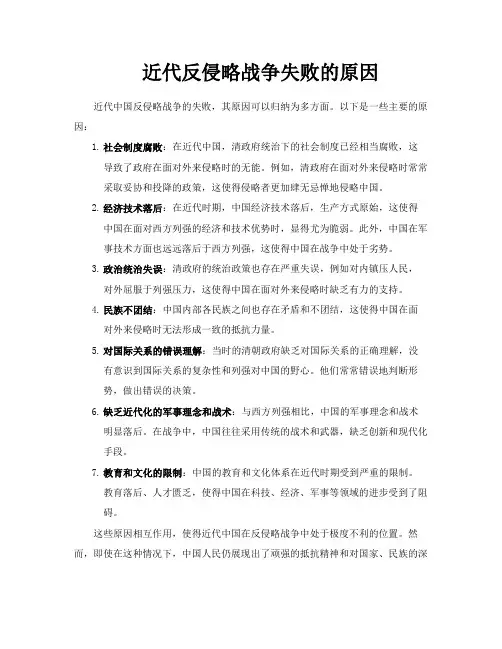 近代反侵略战争失败的原因

近代中国反侵略战争的失败，其原因可以归纳为多方面。以下是一些主要的原因：

1. 社会制度腐败：在近代中国，清政府统治下的社会制度已经相当腐败，这导致了政府在面对外来侵略时的无能。例如，清政府在面对外来侵略时常常采取妥协和投降的政策，这使得侵略者更加肆无忌惮地侵略中国。

2. 经济技术落后：在近代时期，中国经济技术落后，生产方式原始，这使得中国在面对西方列强的经济和技术优势时，显得尤为脆弱。此外，中国在军事技术方面也远远落后于西方列强，这使得中国在战争中处于劣势。

3. 政治统治失误：清政府的统治政策也存在严重失误，例如对内镇压人民，对外屈服于列强压力，这使得中国在面对外来侵略时缺乏有力的支持。

4. 民族不团结：中国内部各民族之间也存在矛盾和不团结，这使得中国在面对外来侵略时无法形成一致的抵抗力量。

5. 对国际关系的错误理解：当时的清朝政府缺乏对国际关系的正确理解，没有意识到国际关系的复杂性和列强对中国的野心。他们常常错误地判断形势，做出错误的决策。

6. 缺乏近代化的军事理念和战术：与西方列强相比，中国的军事理念和战术明显落后。在战争中，中国往往采用传统的战术和武器，缺乏创新和现代化手段。

7. 教育和文化的限制：中国的教育和文化体系在近代时期受到严重的限制。教育落后、人才匮乏，使得中国在科技、经济、军事等领域的进步受到了阻碍。

这些原因相互作用，使得近代中国在反侵略战争中处于极度不利的位置。然而，即使在这种情况下，中国人民仍展现出了顽强的抵抗精神和对国家、民族的深